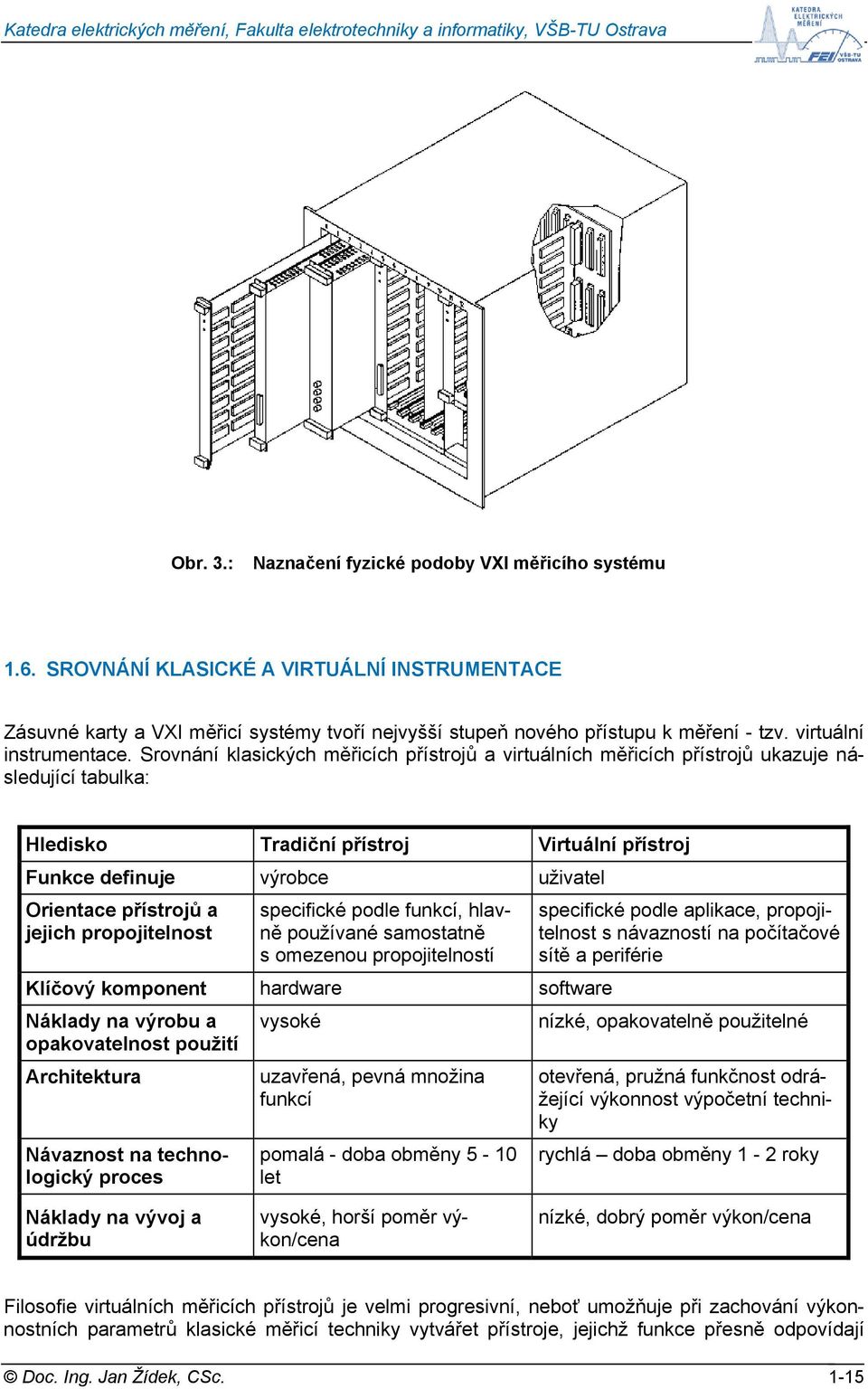 Katedra elektrických měření, Fakulta elektrotechniky a informatiky, VŠB-TU Ostrava

KATEDRA ELEKTRICKÝCH MĚŘENÍ FEI VŠB-TU OSTRAVA

Obr. 3.: Naznačení fyzické podoby VXI měřicího systému

1.6. SROVNÁNÍ KLASICKÉ A VIRTUÁLNÍ INSTRUMENTACE

Zásuvné karty a VXI měřicí systémy tvoří nejvyšší stupeň nového přístupu k měření - tzv. virtuální instrumentace. Srovnání klasických měřicích přístrojů a virtuálních měřicích přístrojů ukazuje následující tabulka:

| Hledisko | Tradiční přístroj | Virtuální přístroj |
|---|---|---|
| Funkce definuje | výrobce | uživatel |
| Orientace přístrojů a jejich propojitelnost | specifické podle funkcí, hlavně používané samostatně s omezenou propojitelností | specifické podle aplikace, propojitelnost s návazností na počítačové sítě a periférie |
| Klíčový komponent | hardware | software |
| Náklady na výrobu a opakovatelnost použití | vysoké | nízké, opakovatelně použitelné |
| Architektura | uzavřená, pevná množina funkcí | otevřená, pružná funkčnost odrážející výkonnost výpočetní techniky |
| Návaznost na technologický proces | pomalá - doba obměny 5 - 10 let | rychlá – doba obměny 1 - 2 roky |
| Náklady na vývoj a údržbu | vysoké, horší poměr výkon/cena | nízké, dobrý poměr výkon/cena |

Filosofie virtuálních měřicích přístrojů je velmi progresivní, neboť umožňuje při zachování výkonnostních parametrů klasické měřicí techniky vytvářet přístroje, jejichž funkce přesně odpovídají

© Doc. Ing. Jan Žídek, CSc. 1-15